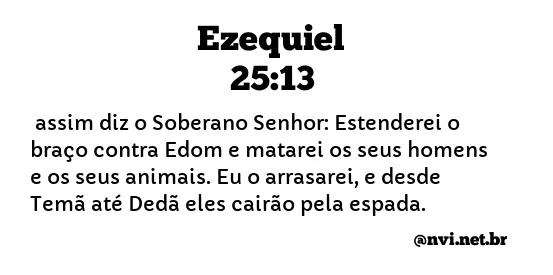 Ezequiel
25:13

assim diz o Soberano Senhor: Estenderei o braço contra Edom e matarei os seus homens e os seus animais. Eu o arrasarei, e desde Temã até Dedã eles cairão pela espada.

@nvi.net.br